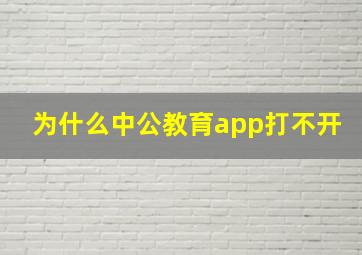 为什么中公教育app打不开